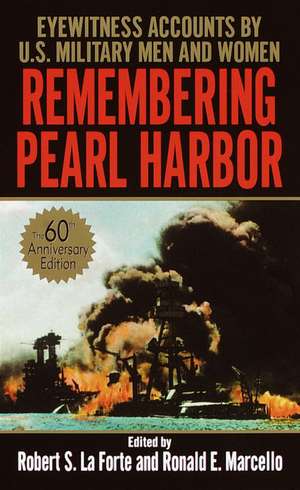 EYEWITNESS ACCOUNTS BY U.S. MILITARY MEN AND WOMEN
REMEMBERING PEARL HARBOR

The 60th Anniversary Edition

Edited by
Robert S. La Forte and Ronald E. Marcello